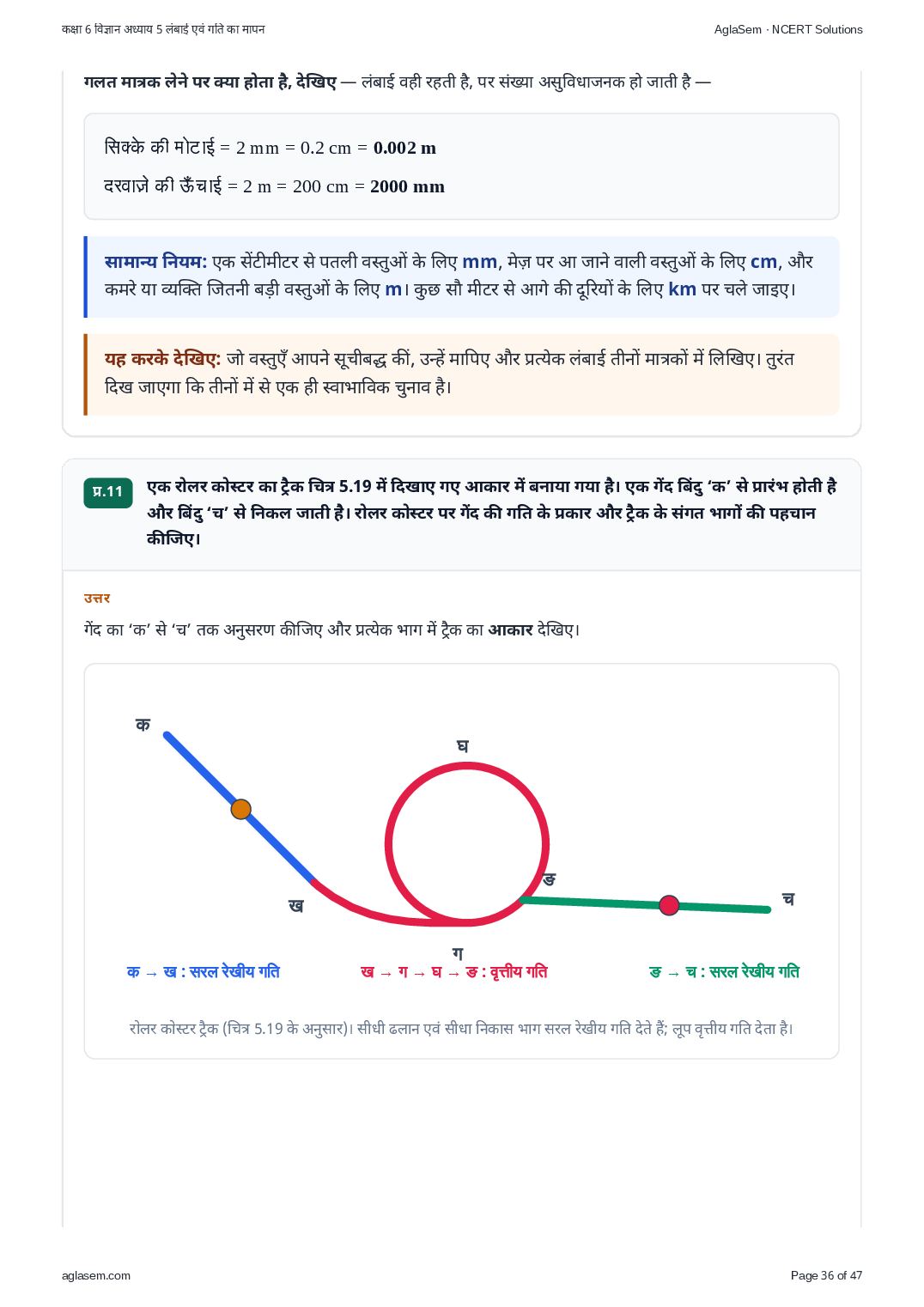 कक्षा 6 विज्ञान अध्याय 5 लंबाई एवं गति का मापन

AglaSem · NCERT Solutions

गलत मात्रक लेने पर क्या होता है, देखिए — लंबाई वही रहती है, पर संख्या असुविधाजनक हो जाती है —

सिक्के की मोटाई = 2 mm = 0.2 cm = 0.002 m

दरवाज़े की ऊँचाई = 2 m = 200 cm = 2000 mm

सामान्य नियम: एक सेंटीमीटर से पतली वस्तुओं के लिए mm, मेज़ पर आ जाने वाली वस्तुओं के लिए cm, और कमरे या व्यक्ति जितनी बड़ी वस्तुओं के लिए m। कुछ सौ मीटर से आगे की दूरियों के लिए km पर चले जाइए।

यह करके देखिए: जो वस्तुएँ आपने सूचीबद्ध कीं, उन्हें मापिए और प्रत्येक लंबाई तीनों मात्रकों में लिखिए। तुरंत दिख जाएगा कि तीनों में से एक ही स्वाभाविक चुनाव है।

प्र.11

एक रोलर कोस्टर का ट्रैक चित्र 5.19 में दिखाए गए आकार में बनाया गया है। एक गेंद बिंदु 'क' से प्रारंभ होती है और बिंदु 'च' से निकल जाती है। रोलर कोस्टर पर गेंद की गति के प्रकार और ट्रैक के संगत भागों की पहचान कीजिए।

उत्तर

गेंद का 'क' से 'च' तक अनुसरण कीजिए और प्रत्येक भाग में ट्रैक का आकार देखिए।

क

घ

ङ

ख

च

ग

क → ख : सरल रेखीय गति

ख → ग → घ → ङ : वृत्तीय गति

ङ → च : सरल रेखीय गति

रोलर कोस्टर ट्रैक (चित्र 5.19 के अनुसार)। सीधी ढलान एवं सीधा निकास भाग सरल रेखीय गति देते हैं; लूप वृत्तीय गति देता है।

aglasem.com

Page 36 of 47